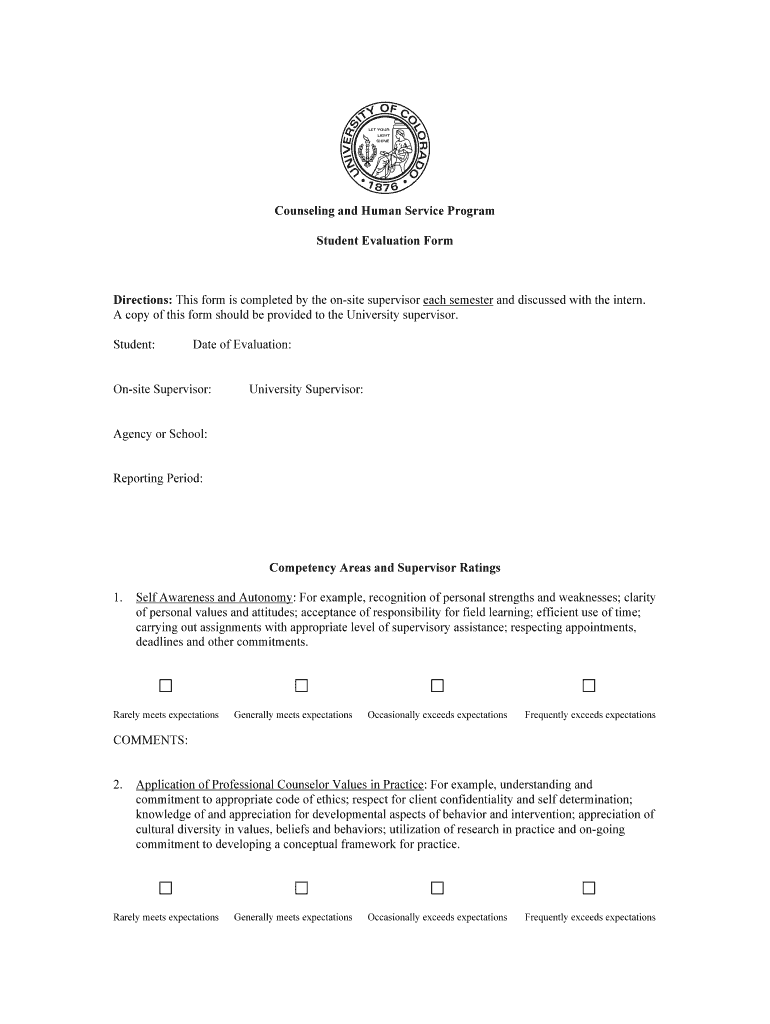 UNIVERSITY OF COLORADO
LET YOUR LIGHT SHINE
1876

Counseling and Human Service Program

Student Evaluation Form

Directions: This form is completed by the on-site supervisor each semester and discussed with the intern. A copy of this form should be provided to the University supervisor.

Student: Date of Evaluation:

On-site Supervisor: University Supervisor:

Agency or School:

Reporting Period:

Competency Areas and Supervisor Ratings

1. Self Awareness and Autonomy: For example, recognition of personal strengths and weaknesses; clarity of personal values and attitudes; acceptance of responsibility for field learning; efficient use of time; carrying out assignments with appropriate level of supervisory assistance; respecting appointments, deadlines and other commitments.

☐ ☐ ☐ ☐

Rarely meets expectations Generally meets expectations Occasionally exceeds expectations Frequently exceeds expectations

COMMENTS:

2. Application of Professional Counselor Values in Practice: For example, understanding and commitment to appropriate code of ethics; respect for client confidentiality and self determination; knowledge of and appreciation for developmental aspects of behavior and intervention; appreciation of cultural diversity in values, beliefs and behaviors; utilization of research in practice and on-going commitment to developing a conceptual framework for practice.

☐ ☐ ☐ ☐

Rarely meets expectations Generally meets expectations Occasionally exceeds expectations Frequently exceeds expectations